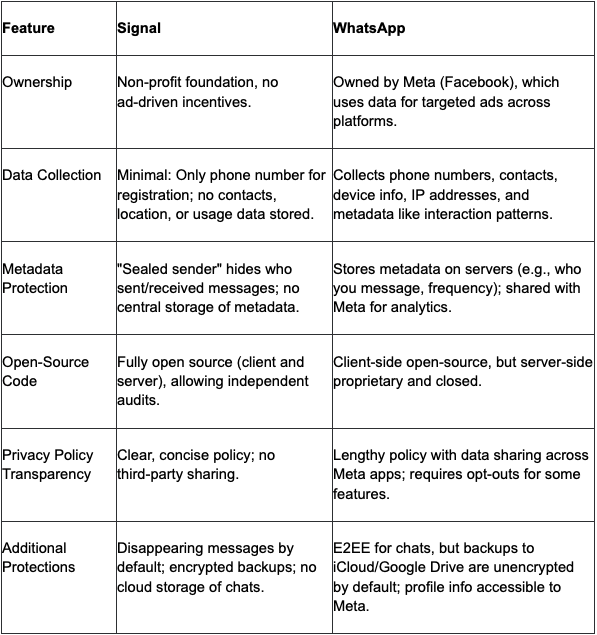 | Feature | Signal | WhatsApp |
|---|---|---|
| Ownership | Non-profit foundation, no ad-driven incentives. | Owned by Meta (Facebook), which uses data for targeted ads across platforms. |
| Data Collection | Minimal: Only phone number for registration; no contacts, location, or usage data stored. | Collects phone numbers, contacts, device info, IP addresses, and metadata like interaction patterns. |
| Metadata Protection | "Sealed sender" hides who sent/received messages; no central storage of metadata. | Stores metadata on servers (e.g., who you message, frequency); shared with Meta for analytics. |
| Open-Source Code | Fully open source (client and server), allowing independent audits. | Client-side open-source, but server-side proprietary and closed. |
| Privacy Policy Transparency | Clear, concise policy; no third-party sharing. | Lengthy policy with data sharing across Meta apps; requires opt-outs for some features. |
| Additional Protections | Disappearing messages by default; encrypted backups; no cloud storage of chats. | E2EE for chats, but backups to iCloud/Google Drive are unencrypted by default; profile info accessible to Meta. |